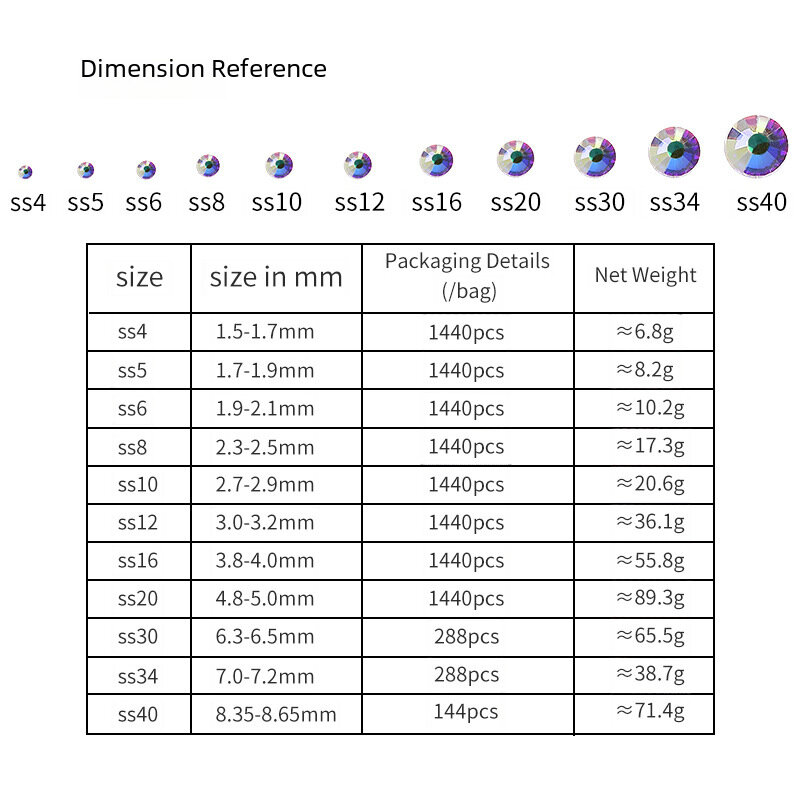 Dimension Reference

ss4 ss5 ss6 ss8 ss10 ss12 ss16 ss20 ss30 ss34 ss40

| size | size in mm | Packaging Details (/bag) | Net Weight |
|---|---|---|---|
| ss4 | 1.5-1.7mm | 1440pcs | ≈6.8g |
| ss5 | 1.7-1.9mm | 1440pcs | ≈8.2g |
| ss6 | 1.9-2.1mm | 1440pcs | ≈10.2g |
| ss8 | 2.3-2.5mm | 1440pcs | ≈17.3g |
| ss10 | 2.7-2.9mm | 1440pcs | ≈20.6g |
| ss12 | 3.0-3.2mm | 1440pcs | ≈36.1g |
| ss16 | 3.8-4.0mm | 1440pcs | ≈55.8g |
| ss20 | 4.8-5.0mm | 1440pcs | ≈89.3g |
| ss30 | 6.3-6.5mm | 288pcs | ≈65.5g |
| ss34 | 7.0-7.2mm | 288pcs | ≈38.7g |
| ss40 | 8.35-8.65mm | 144pcs | ≈71.4g |